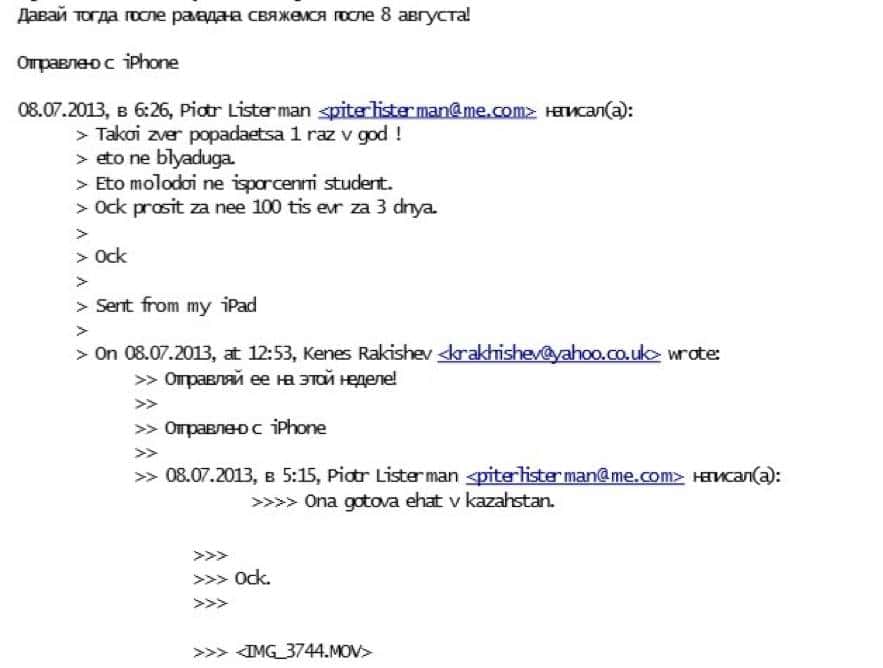 Давай тогда после рамадана свяжемся после 8 августа!

Отправлено с iPhone

08.07.2013, в 6:26, Piotr Listerman <piterlisterman@me.com> написал(а):
> Takoi zver popadaetsa 1 raz v god !
> eto ne blyaduga.
> Eto molodoi ne isporcenni student.
> Ock prosit za nee 100 tis evr za 3 dnya.
>
> Ock
>
> Sent from my iPad
>
> On 08.07.2013, at 12:53, Kenes Rakishev <krakhishev@yahoo.co.uk> wrote:
>> Отправляй ее на этой неделе!
>>
>> Отправлено с iPhone
>>
>> 08.07.2013, в 5:15, Piotr Listerman <piterlisterman@me.com> написал(а):
>>>> Ona gotova ehat v kazahstan.

>>>
>>> Ock.
>>>

>>> <IMG_3744.MOV>